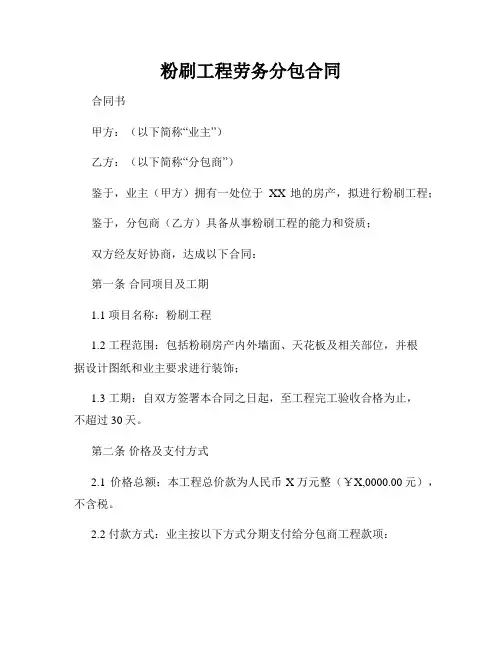 粉刷工程劳务分包合同

合同书

甲方：（以下简称“业主”）

乙方：（以下简称“分包商”）

鉴于，业主（甲方）拥有一处位于 XX 地的房产，拟进行粉刷工程；

鉴于，分包商（乙方）具备从事粉刷工程的能力和资质；

双方经友好协商，达成以下合同：

第一条 合同项目及工期

1.1 项目名称：粉刷工程

1.2 工程范围：包括粉刷房产内外墙面、天花板及相关部位，并根据设计图纸和业主要求进行装饰；

1.3 工期：自双方签署本合同之日起，至工程完工验收合格为止，不超过 30 天。

第二条 价格及支付方式

2.1 价格总额：本工程总价款为人民币 X 万元整（￥X,0000.00 元），不含税。

2.2 付款方式：业主按以下方式分期支付给分包商工程款项：